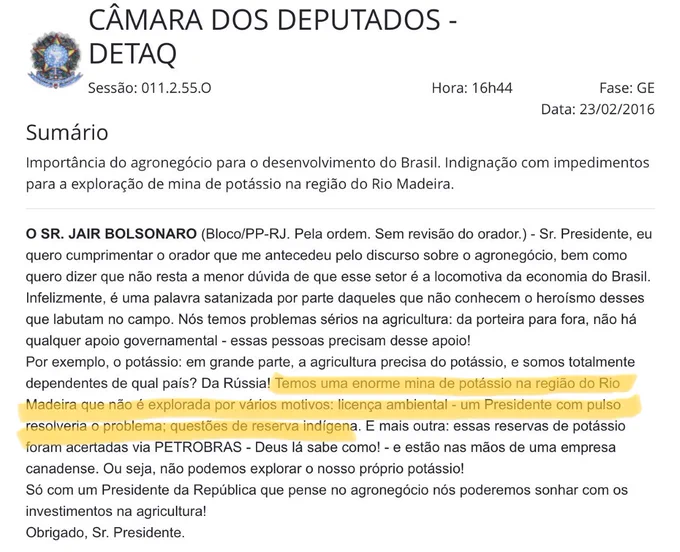 CÂMARA DOS DEPUTADOS - DETAQ

Sessão: 011.2.55.O	Hora: 16h44	Fase: GE
Data: 23/02/2016

Sumário

Importância do agronegócio para o desenvolvimento do Brasil. Indignação com impedimentos para a exploração de mina de potássio na região do Rio Madeira.

O SR. JAIR BOLSONARO (Bloco/PP-RJ. Pela ordem. Sem revisão do orador.) - Sr. Presidente, eu quero cumprimentar o orador que me antecedeu pelo discurso sobre o agronegócio, bem como quero dizer que não resta a menor dúvida de que esse setor é a locomotiva da economia do Brasil. Infelizmente, é uma palavra satanizada por parte daqueles que não conhecem o heroísmo desses que labutam no campo. Nós temos problemas sérios na agricultura: da porteira para fora, não há qualquer apoio governamental - essas pessoas precisam desse apoio!
Por exemplo, o potássio: em grande parte, a agricultura precisa do potássio, e somos totalmente dependentes de qual país? Da Rússia! Temos uma enorme mina de potássio na região do Rio Madeira que não é explorada por vários motivos: licença ambiental - um Presidente com pulso resolveria o problema; questões de reserva indígena. E mais outra: essas reservas de potássio foram acertadas via PETROBRAS - Deus lá sabe como! - e estão nas mãos de uma empresa canadense. Ou seja, não podemos explorar o nosso próprio potássio!
Só com um Presidente da República que pense no agronegócio nós poderemos sonhar com os investimentos na agricultura!
Obrigado, Sr. Presidente.